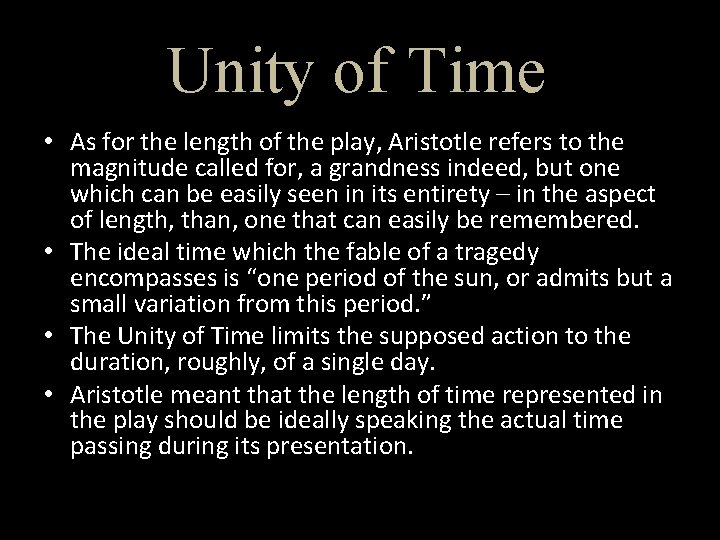 Unity of Time

• As for the length of the play, Aristotle refers to the magnitude called for, a grandness indeed, but one which can be easily seen in its entirety – in the aspect of length, than, one that can easily be remembered.
• The ideal time which the fable of a tragedy encompasses is “one period of the sun, or admits but a small variation from this period.”
• The Unity of Time limits the supposed action to the duration, roughly, of a single day.
• Aristotle meant that the length of time represented in the play should be ideally speaking the actual time passing during its presentation.